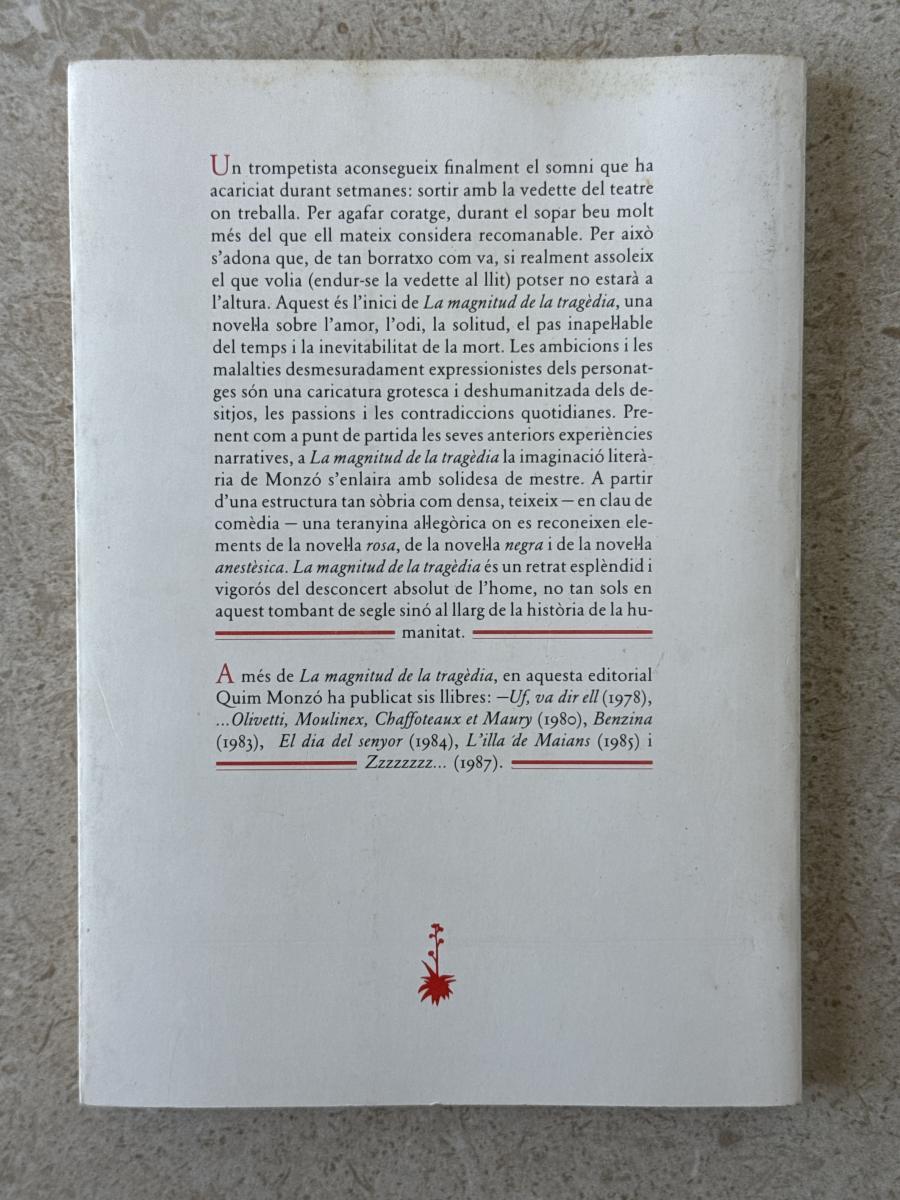 Un trompetista aconsegueix finalment el somni que ha acariciat durant setmanes: sortir amb la vedette del teatre on treballa. Per agafar coratge, durant el sopar beu molt més del que ell mateix considera recomanable. Per això s'adona que, de tan borratxo com va, si realment assoleix el que volia (endur-se la vedette al llit) potser no estarà a l'altura. Aquest és l'inici de La magnitud de la tragèdia, una novel·la sobre l'amor, l'odi, la solitud, el pas inapel·lable del temps i la inevitabilitat de la mort. Les ambicions i les malalties desmesuradament expressionistes dels personatges són una caricatura grotesca i deshumanitzada dels desitjos, les passions i les contradiccions quotidianes. Prenent com a punt de partida les seves anteriors experiències narratives, a La magnitud de la tragèdia la imaginació literària de Monzó s'enlaira amb solidesa de mestre. A partir d'una estructura tan sòbria com densa, teixeix — en clau de comèdia — una teranyina al·legòrica on es reconeixen elements de la novel·la rosa, de la novel·la negra i de la novel·la anestèsica. La magnitud de la tragèdia és un retrat esplèndid i vigorós del desconcert absolut de l'home, no tan sols en aquest tombant de segle sinó al llarg de la història de la humanitat.

A més de La magnitud de la tragèdia, en aquesta editorial Quim Monzó ha publicat sis llibres: —Uf, va dir ell (1978), ...Olivetti, Moulinex, Chaffoteaux et Maury (1980), Benzina (1983), El dia del senyor (1984), L'illa de Maians (1985) i Zzzzzzzz... (1987).